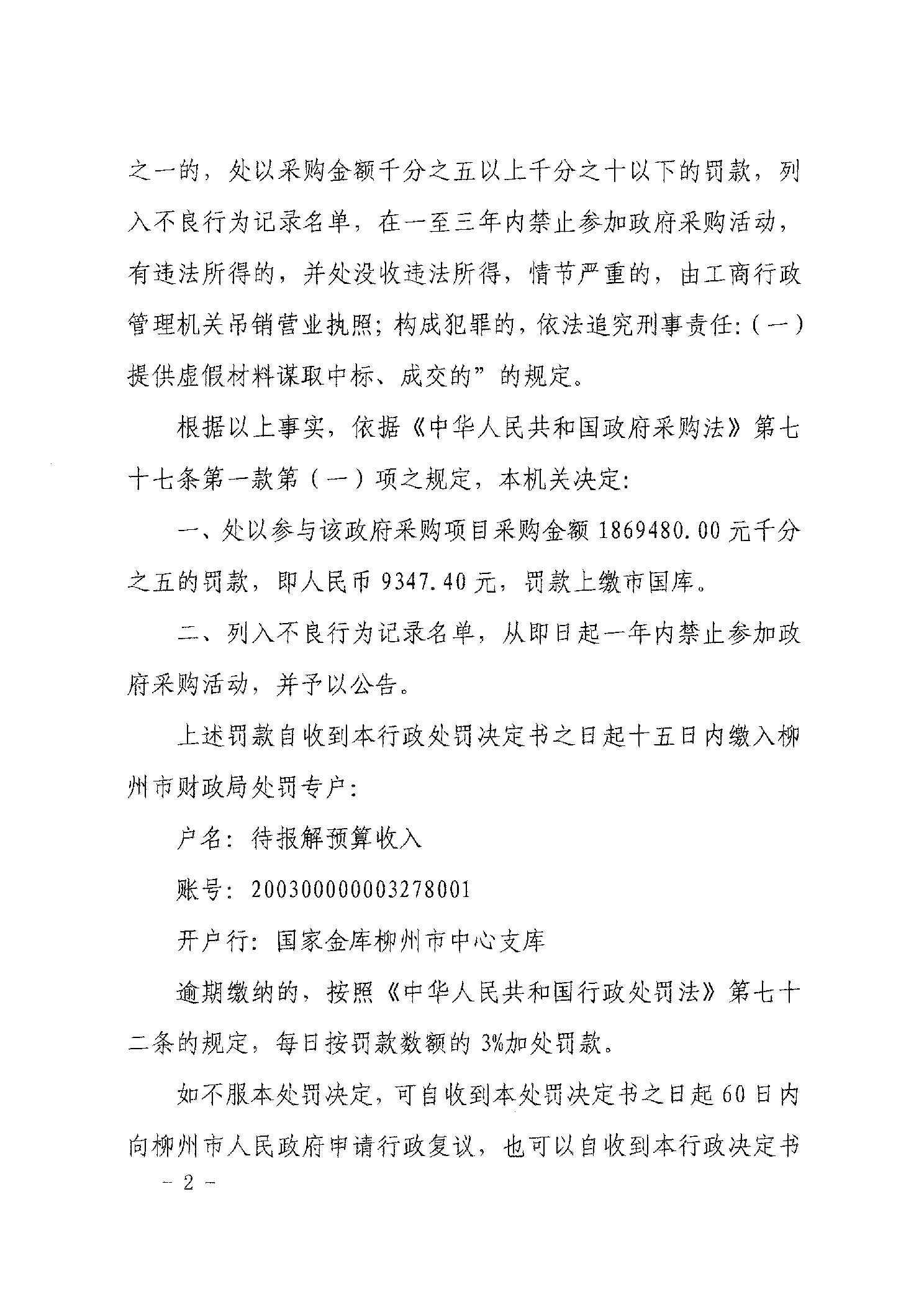 之一的，处以采购金额千分之五以上千分之十以下的罚款，列入不良行为记录名单，在一至三年内禁止参加政府采购活动，有违法所得的，并处没收违法所得，情节严重的，由工商行政管理机关吊销营业执照；构成犯罪的，依法追究刑事责任：（一）提供虚假材料谋取中标、成交的”的规定。

根据以上事实，依据《中华人民共和国政府采购法》第七十七条第一款第（一）项之规定，本机关决定：

一、处以参与该政府采购项目采购金额 1869480.00 元千分之五的罚款，即人民币 9347.40 元，罚款上缴市国库。

二、列入不良行为记录名单，从即日起一年内禁止参加政府采购活动，并予以公告。

上述罚款自收到本行政处罚决定书之日起十五日内缴入柳州市财政局处罚专户：

户名：待报解预算收入

账号：2003000000003278001

开户行：国家金库柳州市中心支库

逾期缴纳的，按照《中华人民共和国行政处罚法》第七十二条的规定，每日按罚款数额的 3%加处罚款。

如不服本处罚决定，可自收到本处罚决定书之日起 60 日内向柳州市人民政府申请行政复议，也可以自收到本行政决定书

－ 2 －